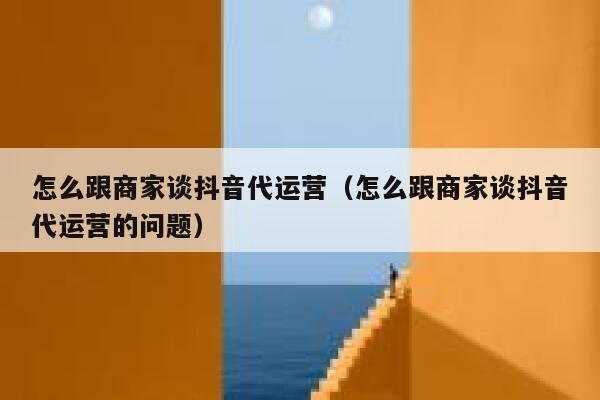 怎么跟商家谈抖音代运营（怎么跟商家谈抖音代运营的问题）